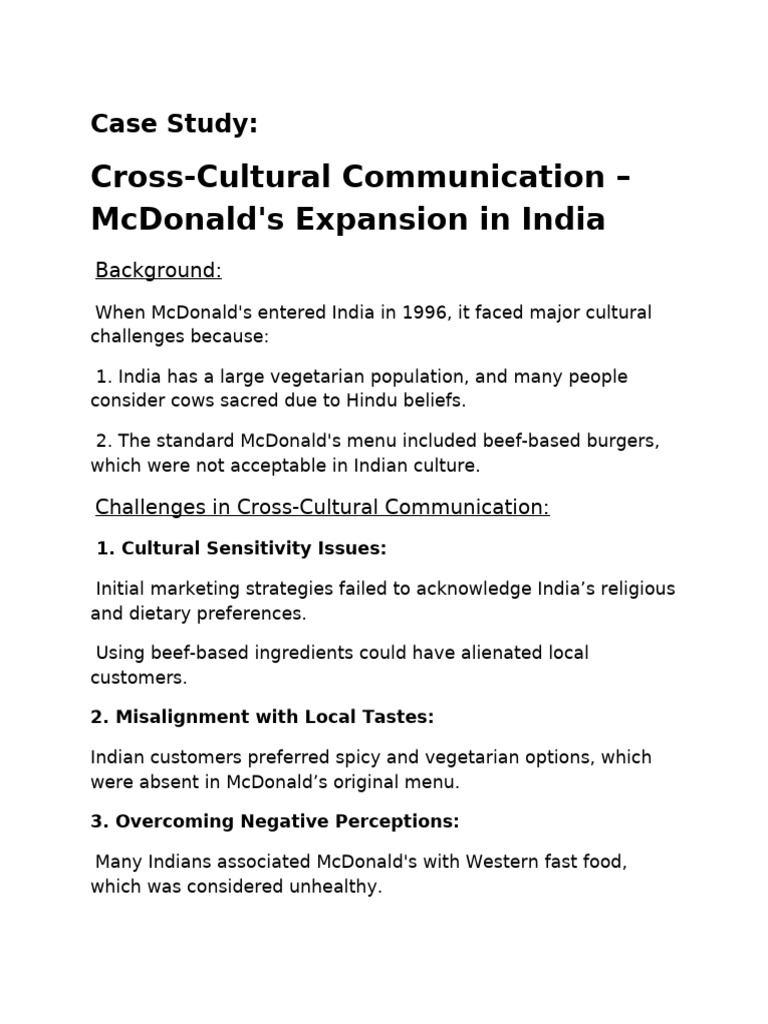 Case Study:

Cross-Cultural Communication – McDonald's Expansion in India

Background:

When McDonald's entered India in 1996, it faced major cultural challenges because:

1. India has a large vegetarian population, and many people consider cows sacred due to Hindu beliefs.

2. The standard McDonald's menu included beef-based burgers, which were not acceptable in Indian culture.

Challenges in Cross-Cultural Communication:

1. Cultural Sensitivity Issues:

Initial marketing strategies failed to acknowledge India’s religious and dietary preferences.

Using beef-based ingredients could have alienated local customers.

2. Misalignment with Local Tastes:

Indian customers preferred spicy and vegetarian options, which were absent in McDonald’s original menu.

3. Overcoming Negative Perceptions:

Many Indians associated McDonald's with Western fast food, which was considered unhealthy.